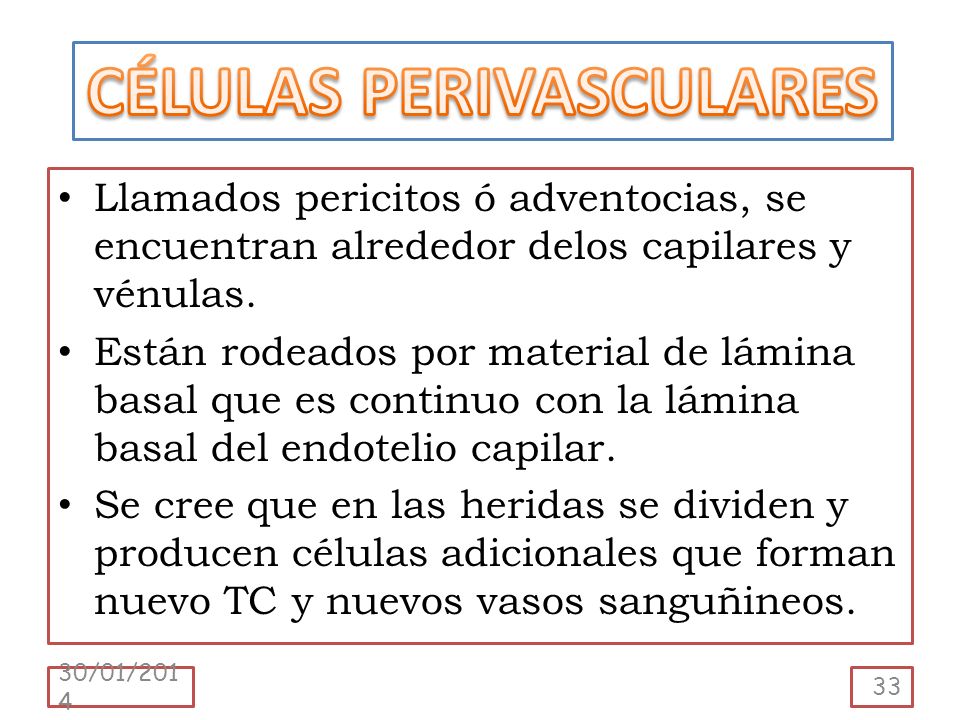 CÉLULAS PERIVASCULARES

• Llamados pericitos ó adventocias, se encuentran alrededor delos capilares y vénulas.

• Están rodeados por material de lámina basal que es continuo con la lámina basal del endotelio capilar.

• Se cree que en las heridas se dividen y producen células adicionales que forman nuevo TC y nuevos vasos sanguñineos.

30/01/2014

33